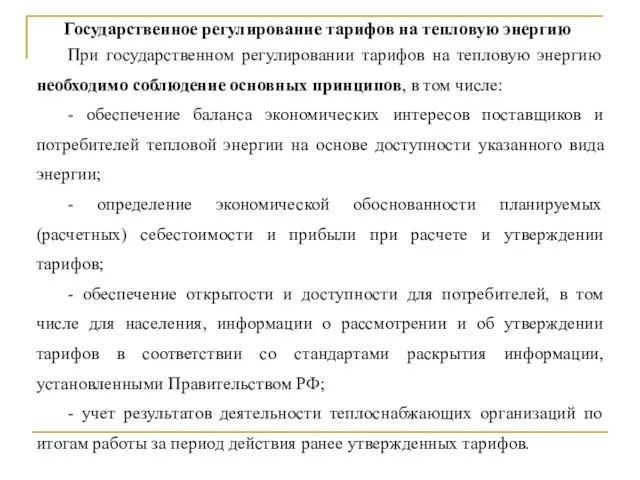 Государственное регулирование тарифов на тепловую энергию

При государственном регулировании тарифов на тепловую энергию необходимо соблюдение основных принципов, в том числе:

- обеспечение баланса экономических интересов поставщиков и потребителей тепловой энергии на основе доступности указанного вида энергии;

- определение экономической обоснованности планируемых (расчетных) себестоимости и прибыли при расчете и утверждении тарифов;

- обеспечение открытости и доступности для потребителей, в том числе для населения, информации о рассмотрении и об утверждении тарифов в соответствии со стандартами раскрытия информации, установленными Правительством РФ;

- учет результатов деятельности теплоснабжающих организаций по итогам работы за период действия ранее утвержденных тарифов.